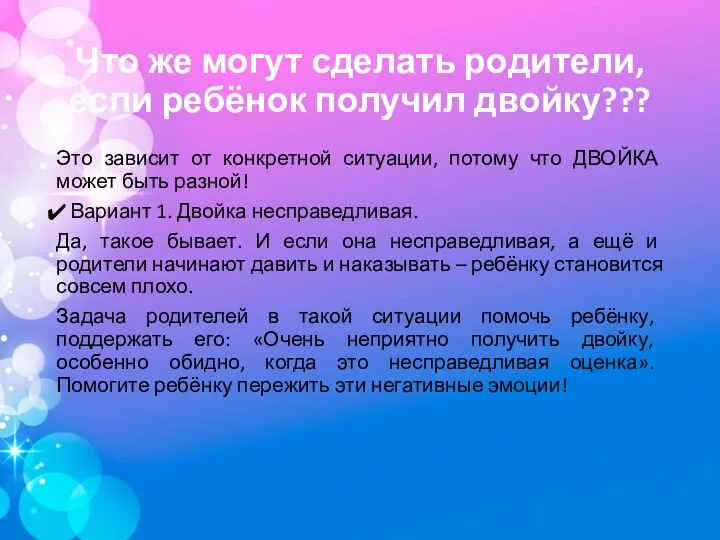 Что же могут сделать родители, если ребёнок получил двойку???

Это зависит от конкретной ситуации, потому что ДВОЙКА может быть разной!

✔ Вариант 1. Двойка несправедливая.

Да, такое бывает. И если она несправедливая, а ещё и родители начинают давить и наказывать – ребёнку становится совсем плохо.

Задача родителей в такой ситуации помочь ребёнку, поддержать его: «Очень неприятно получить двойку, особенно обидно, когда это несправедливая оценка». Помогите ребёнку пережить эти негативные эмоции!